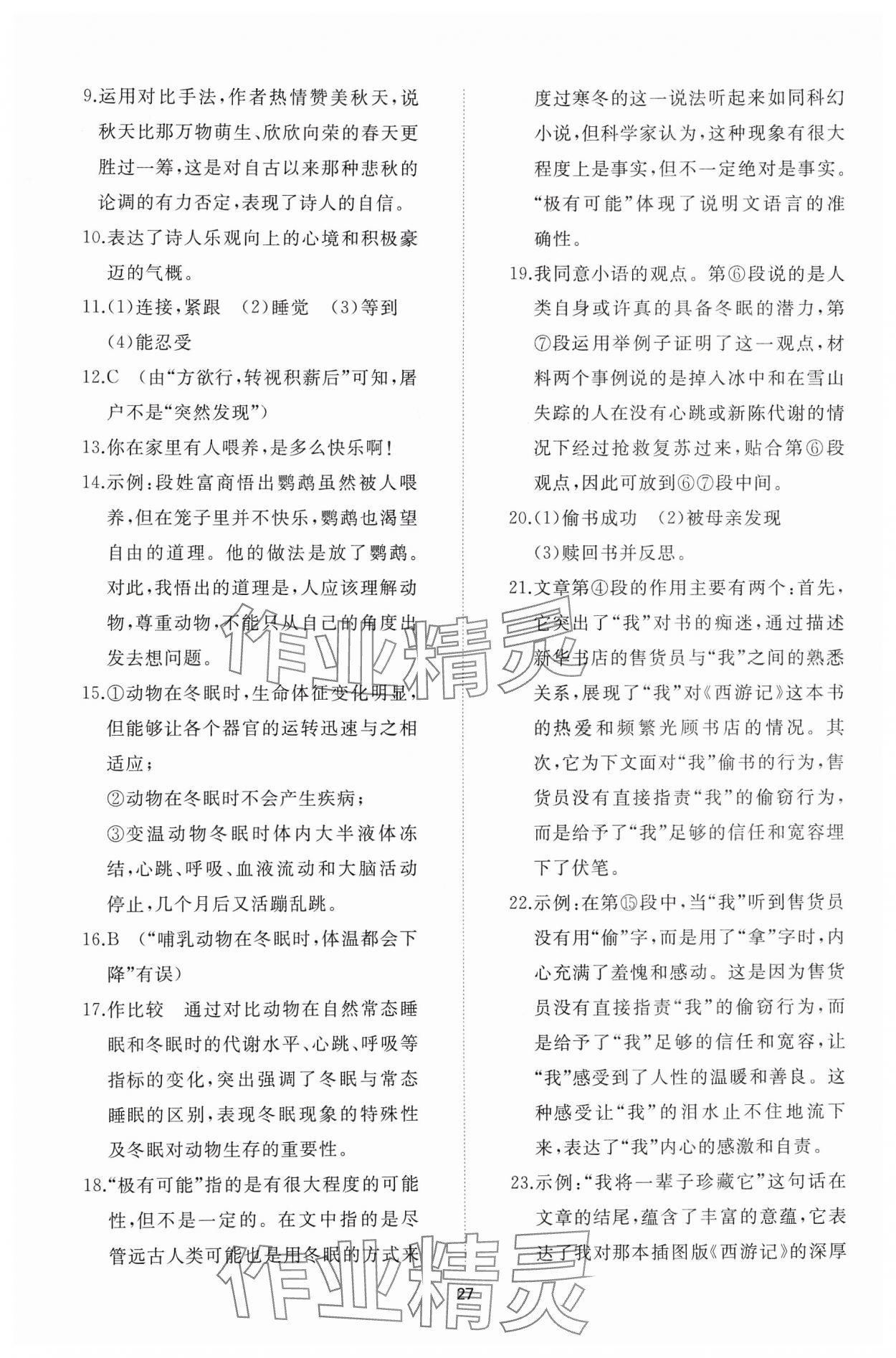 9.运用对比手法，作者热情赞美秋天，说秋天比那万物萌生、欣欣向荣的春天更胜过一筹，这是对自古以来那种悲秋的论调的有力否定，表现了诗人的自信。

10.表达了诗人乐观向上的心境和积极豪迈的气概。

11.(1)连接，紧跟 (2)睡觉 (3)等到 (4)能忍受

12.C (由“方欲行，转视积薪后”可知，屠户不是“突然发现”)

13.你在家里有人喂养，是多么快乐啊！

14.示例：段姓富商悟出鹦鹉虽然被人喂养，但在笼子里并不快乐，鹦鹉也渴望自由的道理。他的做法是放了鹦鹉。对此，我悟出的道理是，人应该理解动物，尊重动物，不能只从自己的角度出发去想问题。

15.①动物在冬眠时，生命体征变化明显，但能够让各个器官的运转迅速与之相适应；
②动物在冬眠时不会产生疾病；
③变温动物冬眠时体内大半液体冻结，心跳、呼吸、血液流动和大脑活动停止，几个月后又活蹦乱跳。

16.B (“哺乳动物在冬眠时，体温都会下降”有误)

17.作比较 通过对比动物在自然常态睡眠和冬眠时的代谢水平、心跳、呼吸等指标的变化，突出强调了冬眠与常态睡眠的区别，表现冬眠现象的特殊性及冬眠对动物生存的重要性。

18.“极有可能”指的是有很大程度的可能性，但不是一定的。在文中指的是尽管远古人类可能也是用冬眠的方式来度过寒冬的这一说法听起来如同科幻小说，但科学家认为，这种现象有很大程度上是事实，但不一定绝对是事实。“极有可能”体现了说明文语言的准确性。

19.我同意小语的观点。第⑥段说的是人类自身或许真的具备冬眠的潜力，第⑦段运用举例子证明了这一观点，材料两个事例说的是掉入冰中和在雪山失踪的人在没有心跳或新陈代谢的情况下经过抢救复苏过来，贴合第⑥段观点，因此可放到⑥⑦段中间。

20.(1)偷书成功 (2)被母亲发现 (3)赎回书并反思。

21.文章第④段的作用主要有两个：首先，它突出了“我”对书的痴迷，通过描述新华书店的售货员与“我”之间的熟悉关系，展现了“我”对《西游记》这本书的热爱和频繁光顾书店的情况。其次，它为下文面对“我”偷书的行为，售货员没有直接指责“我”的偷窃行为，而是给予了“我”足够的信任和宽容埋下了伏笔。

22.示例：在第⑮段中，当“我”听到售货员没有用“偷”字，而是用了“拿”字时，内心充满了羞愧和感动。这是因为售货员没有直接指责“我”的偷窃行为，而是给予了“我”足够的信任和宽容，让“我”感受到了人性的温暖和善良。这种感受让“我”的泪水止不住地流下来，表达了“我”内心的感激和自责。

23.示例：“我将一辈子珍藏它”这句话在文章的结尾，蕴含了丰富的意蕴，它表达了我对那本插图版《西游记》的深厚

27

作业精灵
作业精灵